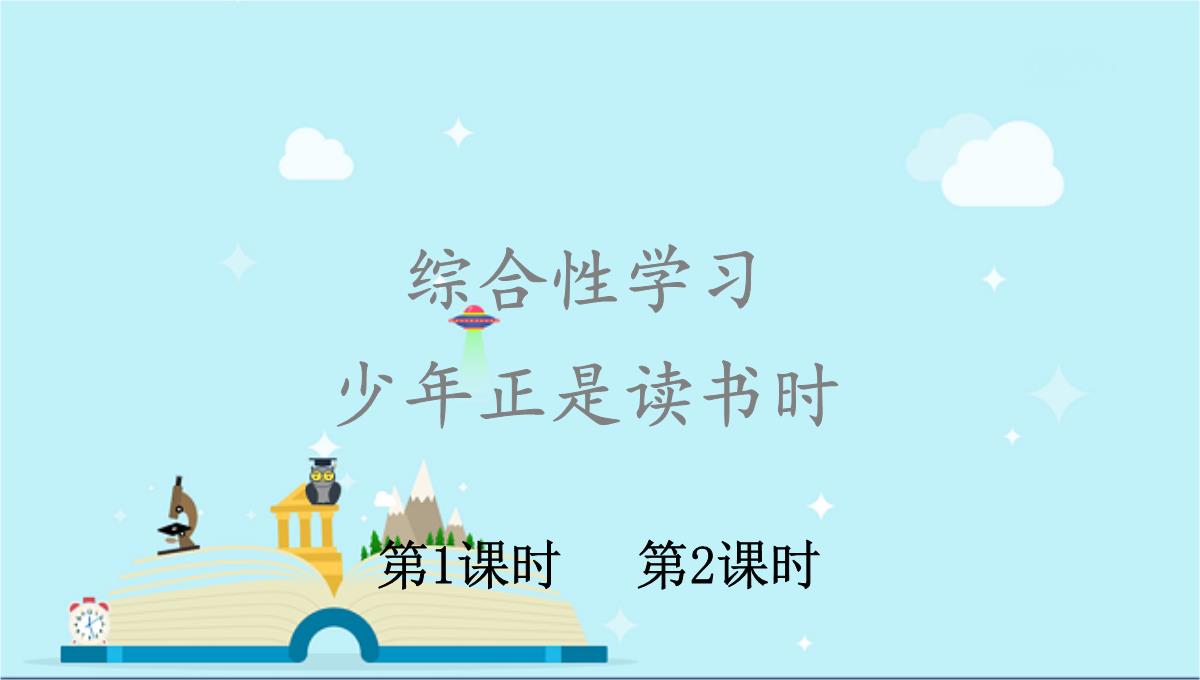 综合性学习
少年正是读书时

第1课时　第2课时